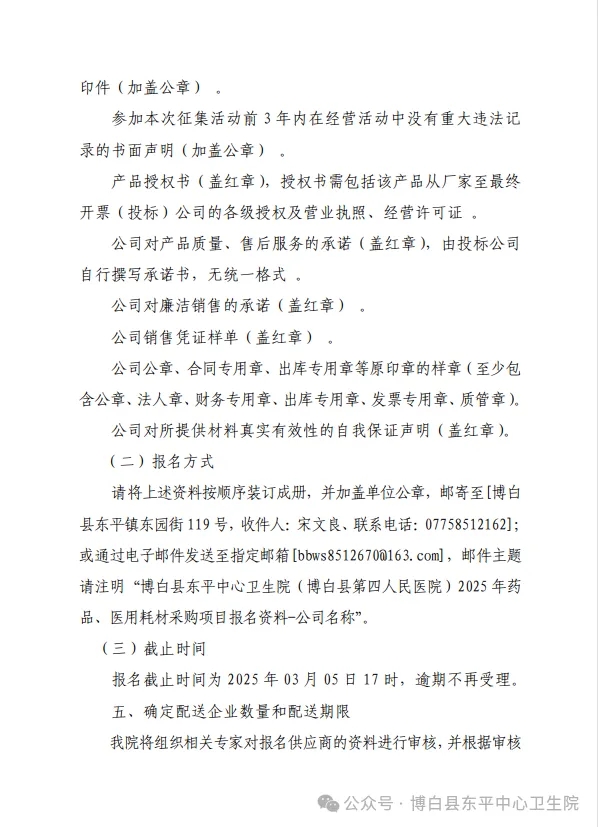 印件（加盖公章）。

参加本次征集活动前 3 年内在经营活动中没有重大违法记录的书面声明（加盖公章）。

产品授权书（盖红章），授权书需包括该产品从厂家至最终开票（投标）公司的各级授权及营业执照、经营许可证。

公司对产品质量、售后服务的承诺（盖红章），由投标公司自行撰写承诺书，无统一格式。

公司对廉洁销售的承诺（盖红章）。

公司销售凭证样单（盖红章）。

公司公章、合同专用章、出库专用章等原印章的样章（至少包含公章、法人章、财务专用章、出库专用章、发票专用章、质管章）。

公司对所提供材料真实有效性的自我保证声明（盖红章）。

（二）报名方式

请将上述资料按顺序装订成册，并加盖单位公章，邮寄至[博白县东平镇东园街 119 号，收件人：宋文良、联系电话：07758512162]；或通过电子邮件发送至指定邮箱[bbws8512670@163.com]，邮件主题请注明“博白县东平中心卫生院（博白县第四人民医院）2025 年药品、医用耗材采购项目报名资料-公司名称”。

（三）截止时间

报名截止时间为 2025 年 03 月 05 日 17 时，逾期不再受理。

五、确定配送企业数量和配送期限

我院将组织相关专家对报名供应商的资料进行审核，并根据审核

公众号 · 博白县东平中心卫生院